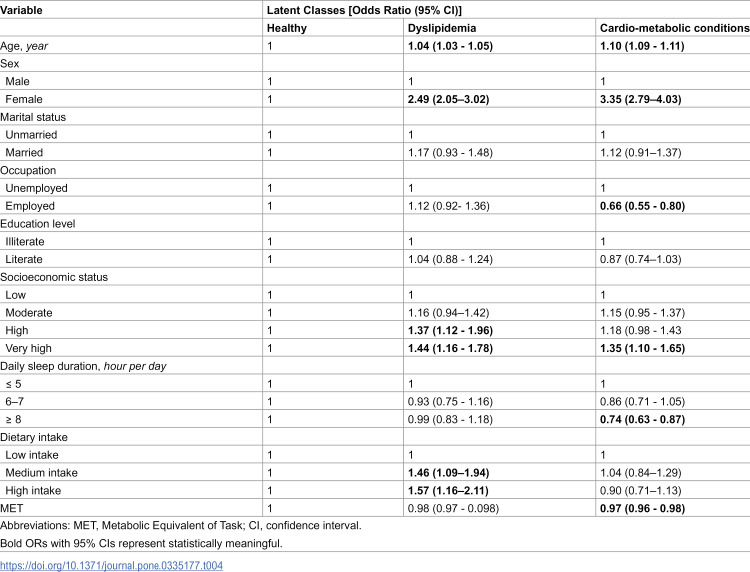 | Variable | Latent Classes [Odds Ratio (95% CI)] | | |
|---|---|---|---|
| | Healthy | Dyslipidemia | Cardio-metabolic conditions |
| Age, year | 1 | 1.04 (1.03 - 1.05) | 1.10 (1.09 - 1.11) |
| Sex | | | |
| Male | 1 | 1 | 1 |
| Female | 1 | 2.49 (2.05–3.02) | 3.35 (2.79–4.03) |
| Marital status | | | |
| Unmarried | 1 | 1 | 1 |
| Married | 1 | 1.17 (0.93 - 1.48) | 1.12 (0.91–1.37) |
| Occupation | | | |
| Unemployed | 1 | 1 | 1 |
| Employed | 1 | 1.12 (0.92- 1.36) | 0.66 (0.55 - 0.80) |
| Education level | | | |
| Illiterate | 1 | 1 | 1 |
| Literate | 1 | 1.04 (0.88 - 1.24) | 0.87 (0.74–1.03) |
| Socioeconomic status | | | |
| Low | 1 | 1 | 1 |
| Moderate | 1 | 1.16 (0.94–1.42) | 1.15 (0.95 - 1.37) |
| High | 1 | 1.37 (1.12 - 1.96) | 1.18 (0.98 - 1.43 |
| Very high | 1 | 1.44 (1.16 - 1.78) | 1.35 (1.10 - 1.65) |
| Daily sleep duration, hour per day | | | |
| ≤ 5 | 1 | 1 | 1 |
| 6–7 | 1 | 0.93 (0.75 - 1.16) | 0.86 (0.71 - 1.05) |
| ≥ 8 | 1 | 0.99 (0.83 - 1.18) | 0.74 (0.63 - 0.87) |
| Dietary intake | | | |
| Low intake | 1 | 1 | 1 |
| Medium intake | 1 | 1.46 (1.09–1.94) | 1.04 (0.84–1.29) |
| High intake | 1 | 1.57 (1.16–2.11) | 0.90 (0.71–1.13) |
| MET | 1 | 0.98 (0.97 - 0.098) | 0.97 (0.96 - 0.98) |

Abbreviations: MET, Metabolic Equivalent of Task; CI, confidence interval.

Bold ORs with 95% CIs represent statistically meaningful.

https://doi.org/10.1371/journal.pone.0335177.t004